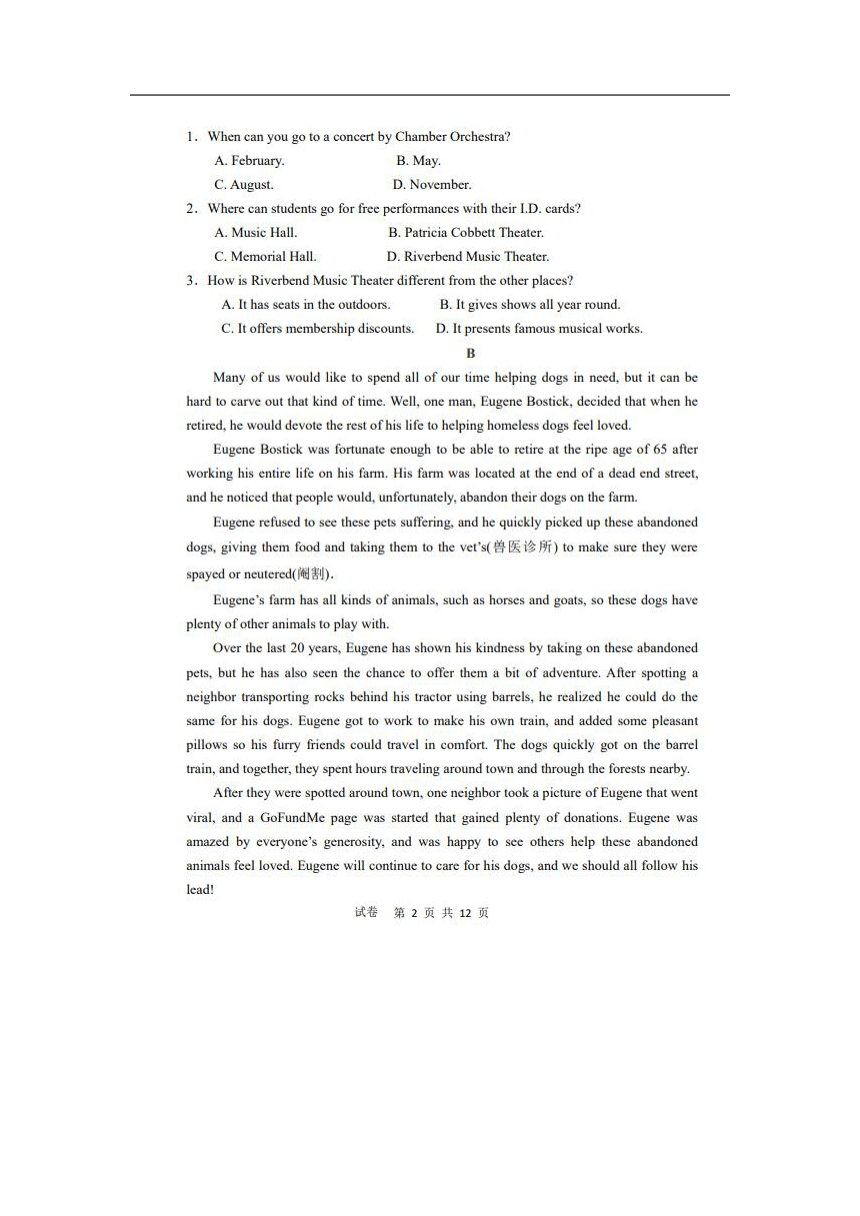 1．When can you go to a concert by Chamber Orchestra?

A. February.　　B. May.

C. August.　　D. November.

2．Where can students go for free performances with their I.D. cards?

A. Music Hall.　　B. Patricia Cobbett Theater.

C. Memorial Hall.　　D. Riverbend Music Theater.

3．How is Riverbend Music Theater different from the other places?

A. It has seats in the outdoors.　　B. It gives shows all year round.

C. It offers membership discounts.　　D. It presents famous musical works.

B

Many of us would like to spend all of our time helping dogs in need, but it can be hard to carve out that kind of time. Well, one man, Eugene Bostick, decided that when he retired, he would devote the rest of his life to helping homeless dogs feel loved.

Eugene Bostick was fortunate enough to be able to retire at the ripe age of 65 after working his entire life on his farm. His farm was located at the end of a dead end street, and he noticed that people would, unfortunately, abandon their dogs on the farm.

Eugene refused to see these pets suffering, and he quickly picked up these abandoned dogs, giving them food and taking them to the vet's(兽医诊所) to make sure they were spayed or neutered(阉割).

Eugene's farm has all kinds of animals, such as horses and goats, so these dogs have plenty of other animals to play with.

Over the last 20 years, Eugene has shown his kindness by taking on these abandoned pets, but he has also seen the chance to offer them a bit of adventure. After spotting a neighbor transporting rocks behind his tractor using barrels, he realized he could do the same for his dogs. Eugene got to work to make his own train, and added some pleasant pillows so his furry friends could travel in comfort. The dogs quickly got on the barrel train, and together, they spent hours traveling around town and through the forests nearby.

After they were spotted around town, one neighbor took a picture of Eugene that went viral, and a GoFundMe page was started that gained plenty of donations. Eugene was amazed by everyone's generosity, and was happy to see others help these abandoned animals feel loved. Eugene will continue to care for his dogs, and we should all follow his lead!

试卷　第 2 页 共 12 页